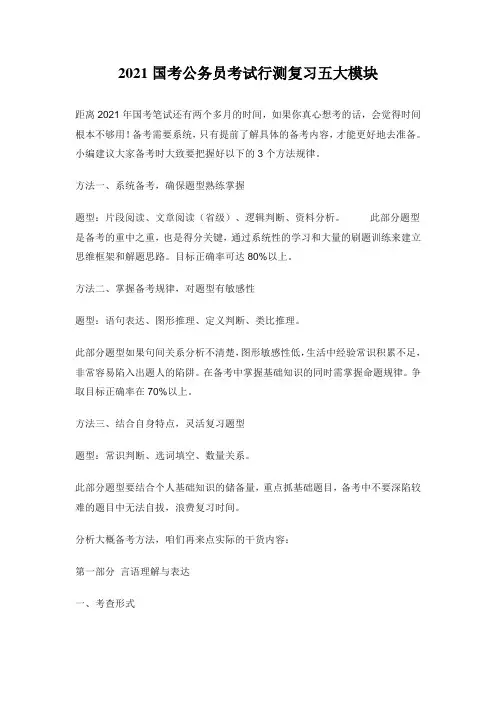 2021 国考公务员考试行测复习五大模块

距离 2021 年国考笔试还有两个多月的时间，如果你真心想考的话，会觉得时间根本不够用！备考需要系统，只有提前了解具体的备考内容，才能更好地去准备。小编建议大家备考时大致要把握好以下的 3 个方法规律。

方法一、系统备考，确保题型熟练掌握

题型：片段阅读、文章阅读（省级）、逻辑判断、资料分析。　　此部分题型是备考的重中之重，也是得分关键，通过系统性的学习和大量的刷题训练来建立思维框架和解题思路。目标正确率可达 80%以上。

方法二、掌握备考规律，对题型有敏感性

题型：语句表达、图形推理、定义判断、类比推理。

此部分题型如果句间关系分析不清楚，图形敏感性低，生活中经验常识积累不足，非常容易陷入出题人的陷阱。在备考中掌握基础知识的同时需掌握命题规律。争取目标正确率在 70%以上。

方法三、结合自身特点，灵活复习题型

题型：常识判断、选词填空、数量关系。

此部分题型要结合个人基础知识的储备量，重点抓基础题目，备考中不要深陷较难的题目中无法自拔，浪费复习时间。

分析大概备考方法，咱们再来点实际的干货内容：

第一部分　言语理解与表达

一、考查形式